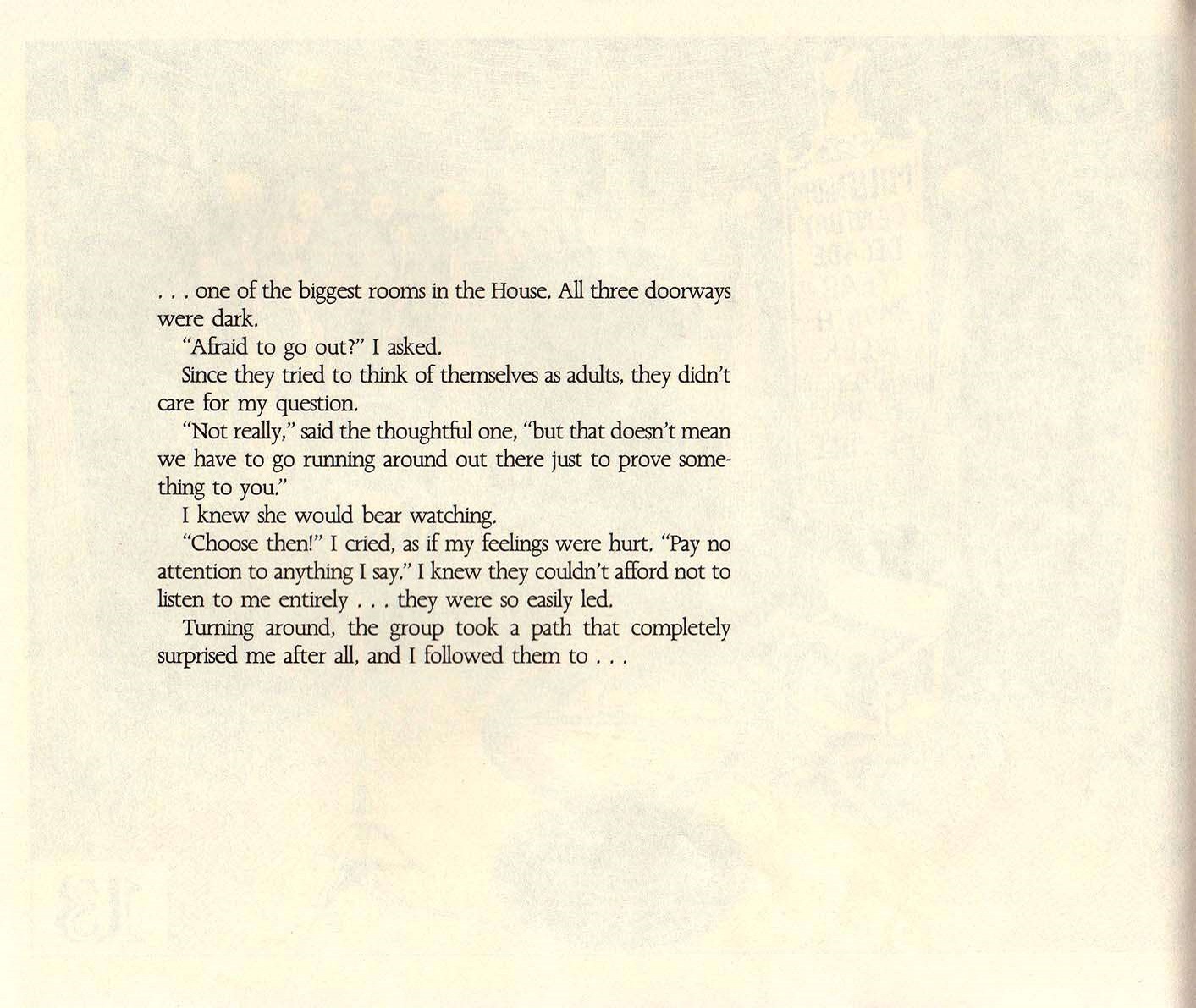 . . . one of the biggest rooms in the House. All three doorways were dark.

"Afraid to go out?" I asked.

Since they tried to think of themselves as adults, they didn't care for my question.

"Not really," said the thoughtful one, "but that doesn't mean we have to go running around out there just to prove something to you."

I knew she would bear watching.

"Choose then!" I cried, as if my feelings were hurt. "Pay no attention to anything I say." I knew they couldn't afford not to listen to me entirely . . . they were so easily led.

Turning around, the group took a path that completely surprised me after all, and I followed them to . . .